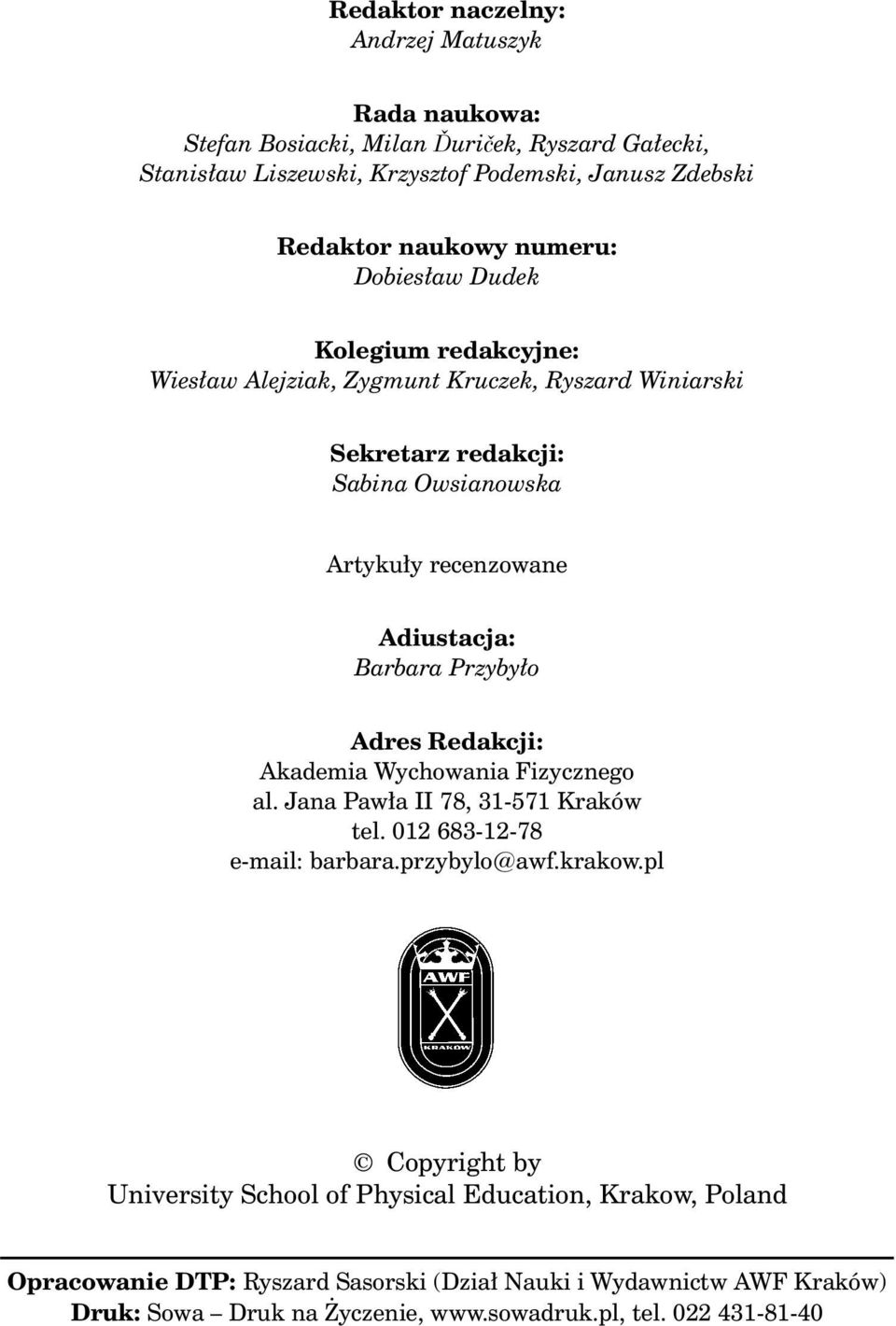 Redaktor naczelny:
Andrzej Matuszyk

Rada naukowa:
Stefan Bosiacki, Milan Ďuriček, Ryszard Gałecki, Stanisław Liszewski, Krzysztof Podemski, Janusz Zdebski

Redaktor naukowy numeru:
Dobiesław Dudek

Kolegium redakcyjne:
Wiesław Alejziak, Zygmunt Kruczek, Ryszard Winiarski

Sekretarz redakcji:
Sabina Owsianowska

Artykuły recenzowane

Adiustacja:
Barbara Przybyło

Adres Redakcji:
Akademia Wychowania Fizycznego
al. Jana Pawła II 78, 31-571 Kraków
tel. 012 683-12-78
e-mail: barbara.przybylo@awf.krakow.pl

AWF
KRAKÓW

© Copyright by
University School of Physical Education, Krakow, Poland

Opracowanie DTP: Ryszard Sasorski (Dział Nauki i Wydawnictw AWF Kraków)
Druk: Sowa – Druk na Życzenie, www.sowadruk.pl, tel. 022 431-81-40